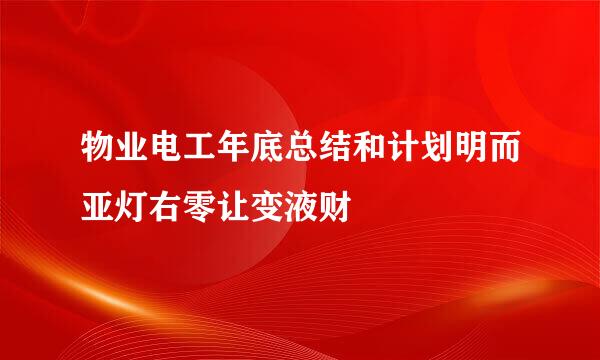 物业电工年底总结和计划明而亚灯右零让变液财